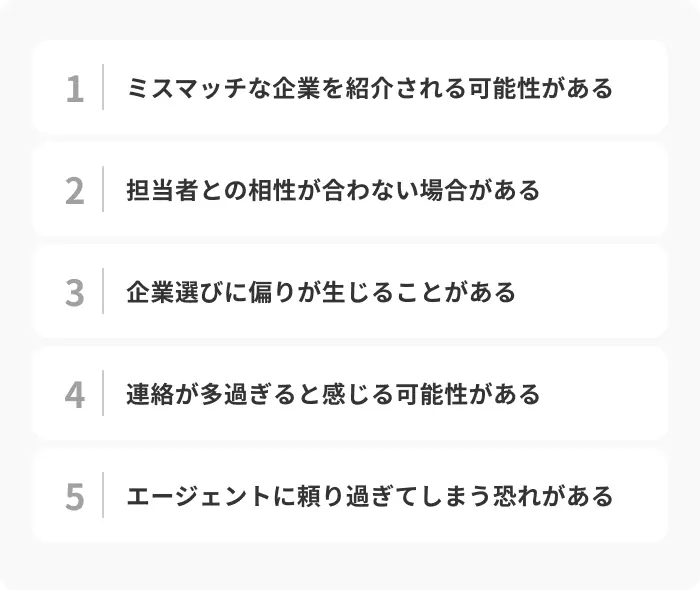 1 ミスマッチな企業を紹介される可能性がある

2 担当者との相性が合わない場合がある

3 企業選びに偏りが生じることがある

4 連絡が多過ぎると感じる可能性がある

5 エージェントに頼り過ぎてしまう恐れがある